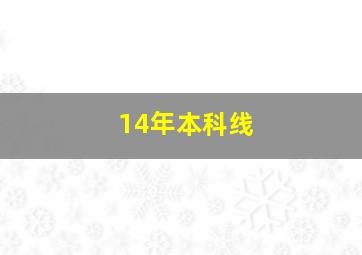 14年本科线